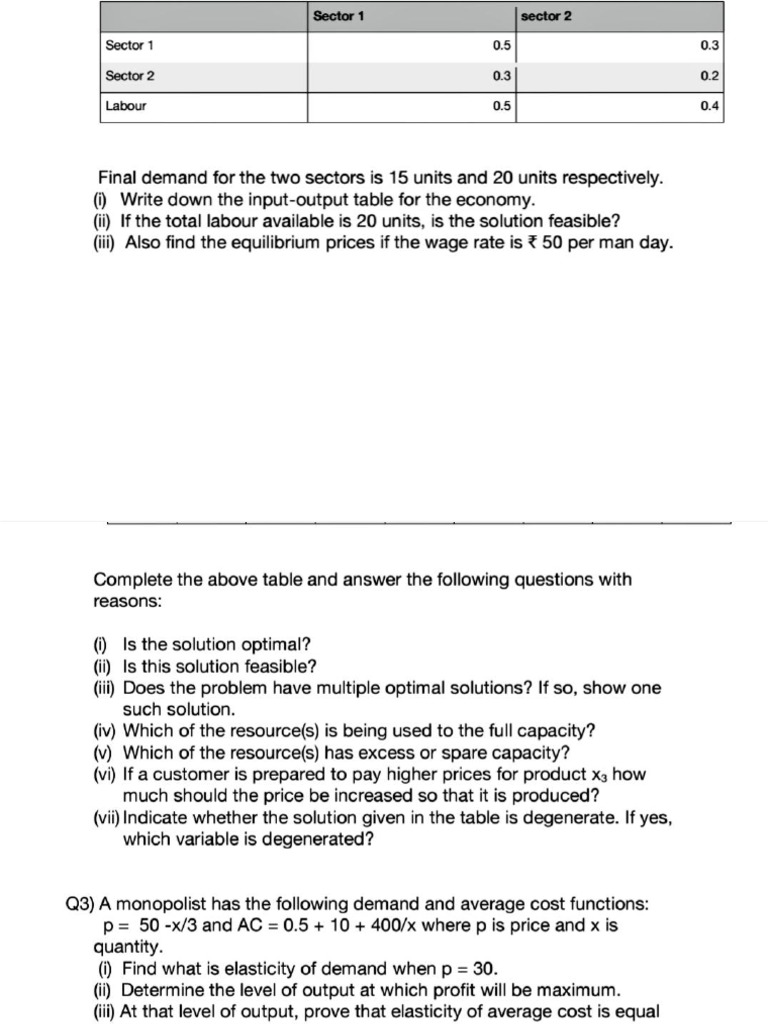 |  | Sector 1 | sector 2 |
|---|---|---|
| Sector 1 | 0.5 | 0.3 |
| Sector 2 | 0.3 | 0.2 |
| Labour | 0.5 | 0.4 |

Final demand for the two sectors is 15 units and 20 units respectively.
(i) Write down the input-output table for the economy.
(ii) If the total labour available is 20 units, is the solution feasible?
(iii) Also find the equilibrium prices if the wage rate is ₹ 50 per man day.

Complete the above table and answer the following questions with reasons:

(i) Is the solution optimal?
(ii) Is this solution feasible?
(iii) Does the problem have multiple optimal solutions? If so, show one such solution.
(iv) Which of the resource(s) is being used to the full capacity?
(v) Which of the resource(s) has excess or spare capacity?
(vi) If a customer is prepared to pay higher prices for product $x_3$ how much should the price be increased so that it is produced?
(vii) Indicate whether the solution given in the table is degenerate. If yes, which variable is degenerated?

Q3) A monopolist has the following demand and average cost functions: p = 50 -x/3 and AC = 0.5 + 10 + 400/x where p is price and x is quantity.
(i) Find what is elasticity of demand when p = 30.
(ii) Determine the level of output at which profit will be maximum.
(iii) At that level of output, prove that elasticity of average cost is equal